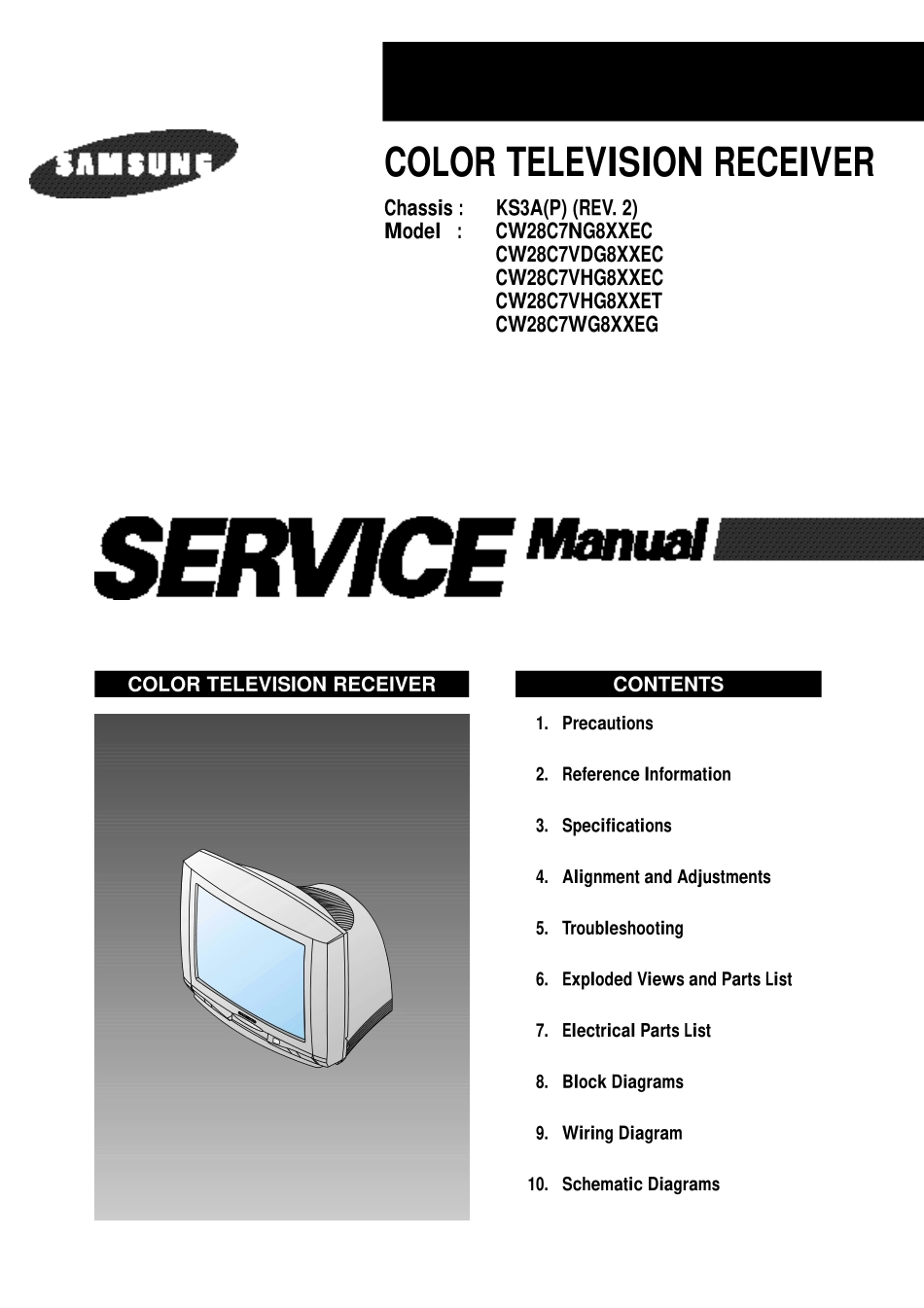 SAMSUNG

COLOR TELEVISION RECEIVER

Chassis : KS3A(P) (REV. 2)
Model : CW28C7NG8XXEC
CW28C7VDG8XXEC
CW28C7VHG8XXEC
CW28C7VHG8XXET
CW28C7WG8XXEG

SERVICE Manual

COLOR TELEVISION RECEIVER

CONTENTS

1. Precautions

2. Reference Information

3. Specifications

4. Alignment and Adjustments

5. Troubleshooting

6. Exploded Views and Parts List

7. Electrical Parts List

8. Block Diagrams

9. Wiring Diagram

10. Schematic Diagrams